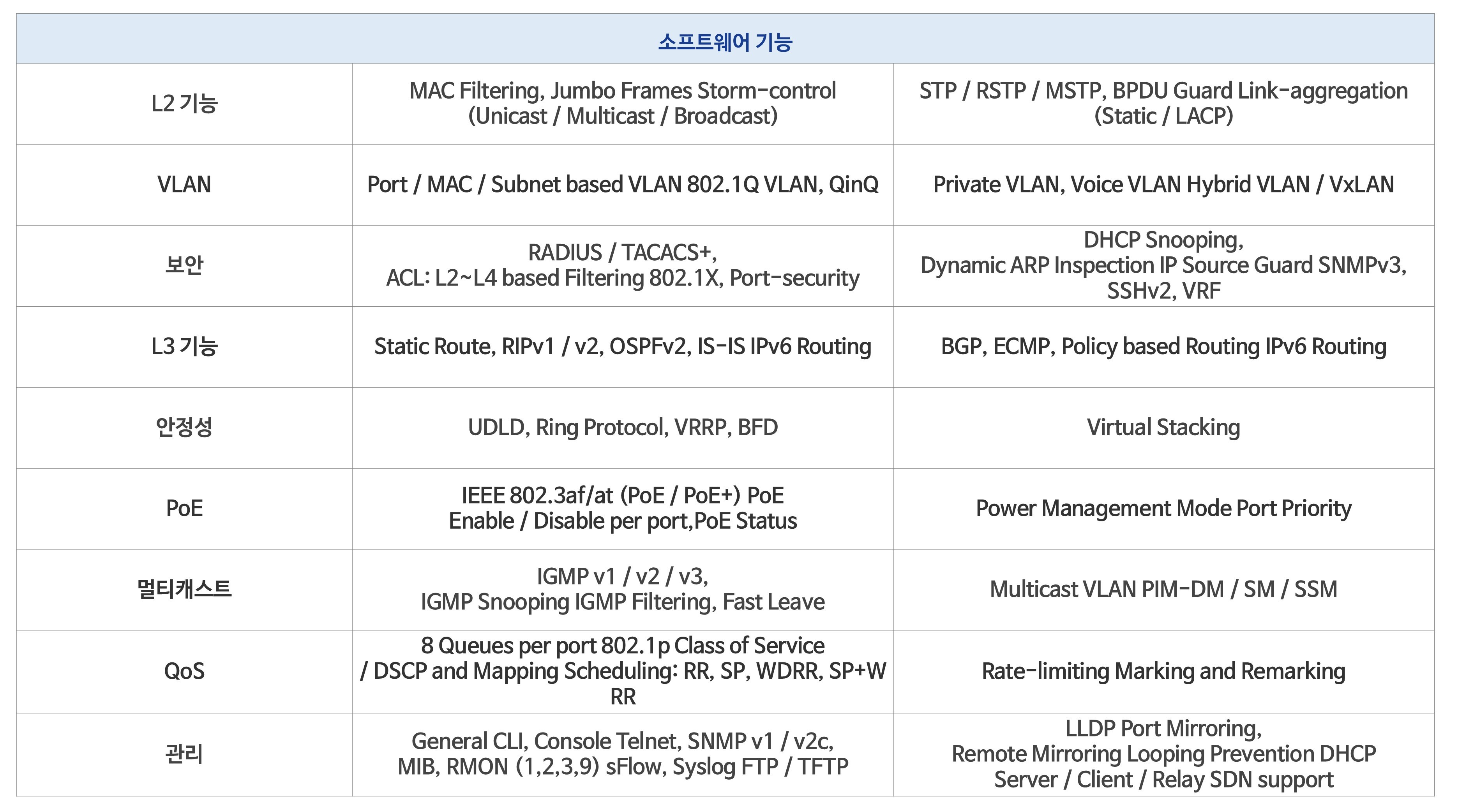 | 소프트웨어 기능 | | |
|---|---|---|
| L2 기능 | MAC Filtering, Jumbo Frames Storm-control (Unicast / Multicast / Broadcast) | STP / RSTP / MSTP, BPDU Guard Link-aggregation (Static / LACP) |
| VLAN | Port / MAC / Subnet based VLAN 802.1Q VLAN, QinQ | Private VLAN, Voice VLAN Hybrid VLAN / VxLAN |
| 보안 | RADIUS / TACACS+, ACL: L2~L4 based Filtering 802.1X, Port-security | DHCP Snooping, Dynamic ARP Inspection IP Source Guard SNMPv3, SSHv2, VRF |
| L3 기능 | Static Route, RIPv1 / v2, OSPFv2, IS-IS IPv6 Routing | BGP, ECMP, Policy based Routing IPv6 Routing |
| 안정성 | UDLD, Ring Protocol, VRRP, BFD | Virtual Stacking |
| PoE | IEEE 802.3af/at (PoE / PoE+) PoE Enable / Disable per port,PoE Status | Power Management Mode Port Priority |
| 멀티캐스트 | IGMP v1 / v2 / v3, IGMP Snooping IGMP Filtering, Fast Leave | Multicast VLAN PIM-DM / SM / SSM |
| QoS | 8 Queues per port 802.1p Class of Service / DSCP and Mapping Scheduling: RR, SP, WDRR, SP+W RR | Rate-limiting Marking and Remarking |
| 관리 | General CLI, Console Telnet, SNMP v1 / v2c, MIB, RMON (1,2,3,9) sFlow, Syslog FTP / TFTP | LLDP Port Mirroring, Remote Mirroring Looping Prevention DHCP Server / Client / Relay SDN support |